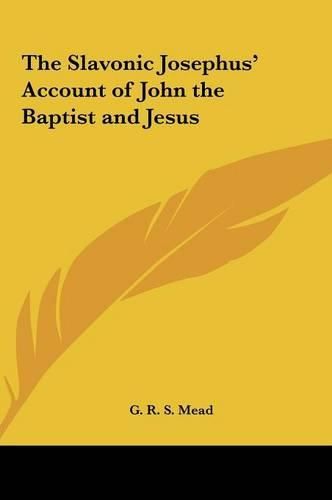 The Slavonic Josephus' Account of John the Baptist and Jesus

G. R. S. Mead